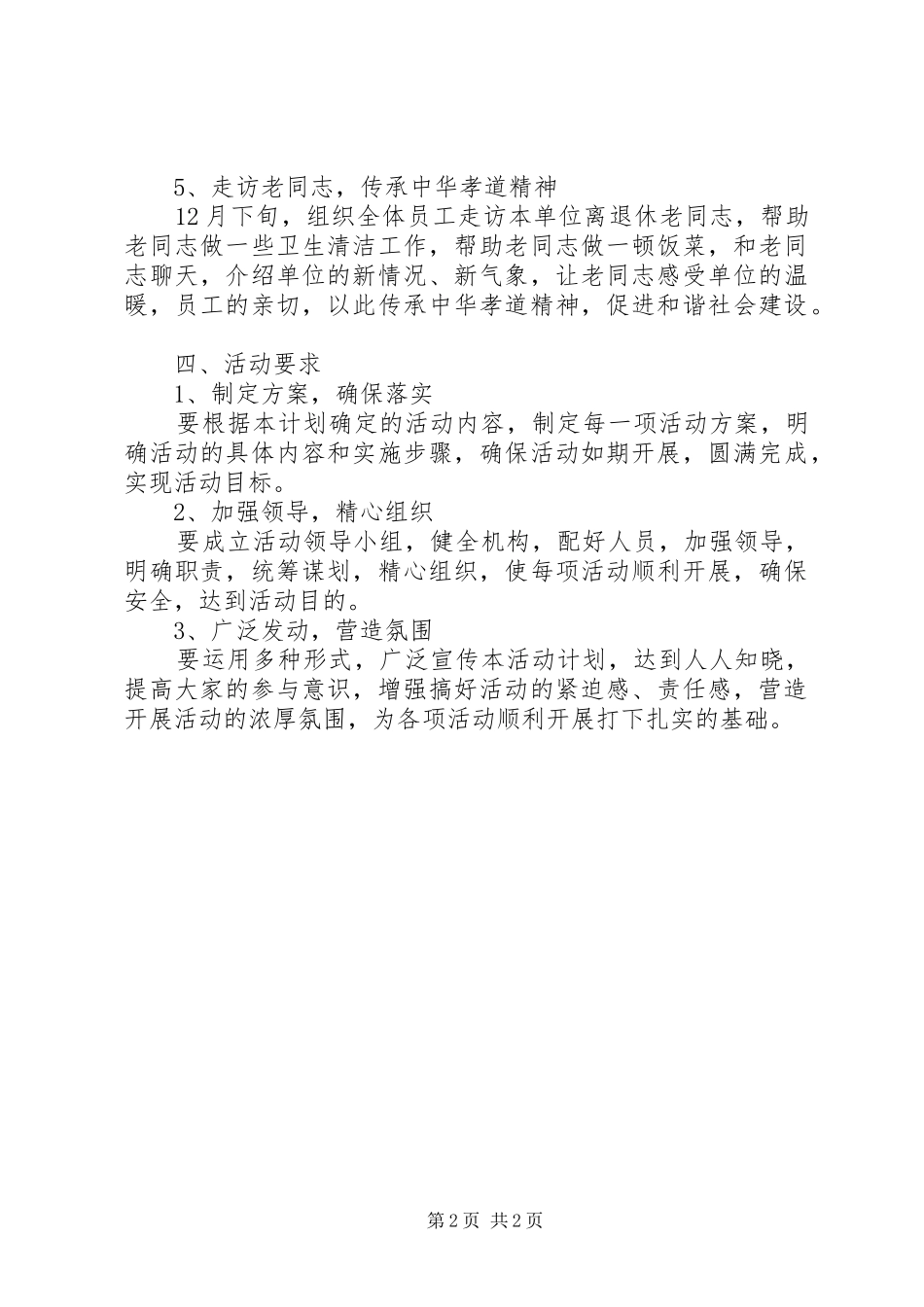 5、走访老同志，传承中华孝道精神

12月下旬，组织全体员工走访本单位离退休老同志，帮助老同志做一些卫生清洁工作，帮助老同志做一顿饭菜，和老同志聊天，介绍单位的新情况、新气象，让老同志感受单位的温暖，员工的亲切，以此传承中华孝道精神，促进和谐社会建设。

四、活动要求

1、制定方案，确保落实

要根据本计划确定的活动内容，制定每一项活动方案，明确活动的具体内容和实施步骤，确保活动如期开展，圆满完成，实现活动目标。

2、加强领导，精心组织

要成立活动领导小组，健全机构，配好人员，加强领导，明确职责，统筹谋划，精心组织，使每项活动顺利开展，确保安全，达到活动目的。

3、广泛发动，营造氛围

要运用多种形式，广泛宣传本活动计划，达到人人知晓，提高大家的参与意识，增强搞好活动的紧迫感、责任感，营造开展活动的浓厚氛围，为各项活动顺利开展打下扎实的基础。

第2页 共2页